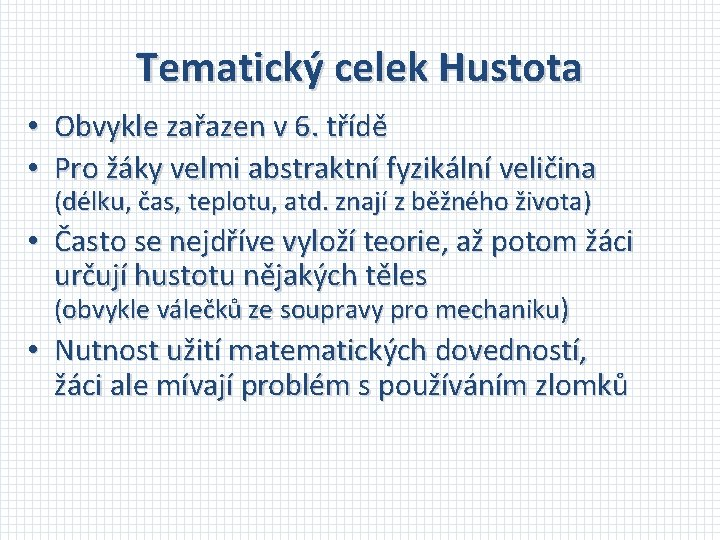 Tematický celek Hustota

• Obvykle zařazen v 6. třídě
• Pro žáky velmi abstraktní fyzikální veličina (délku, čas, teplotu, atd. znají z běžného života)
• Často se nejdříve vyloží teorie, až potom žáci určují hustotu nějakých těles (obvykle válečků ze soupravy pro mechaniku)
• Nutnost užití matematických dovedností, žáci ale mívají problém s používáním zlomků